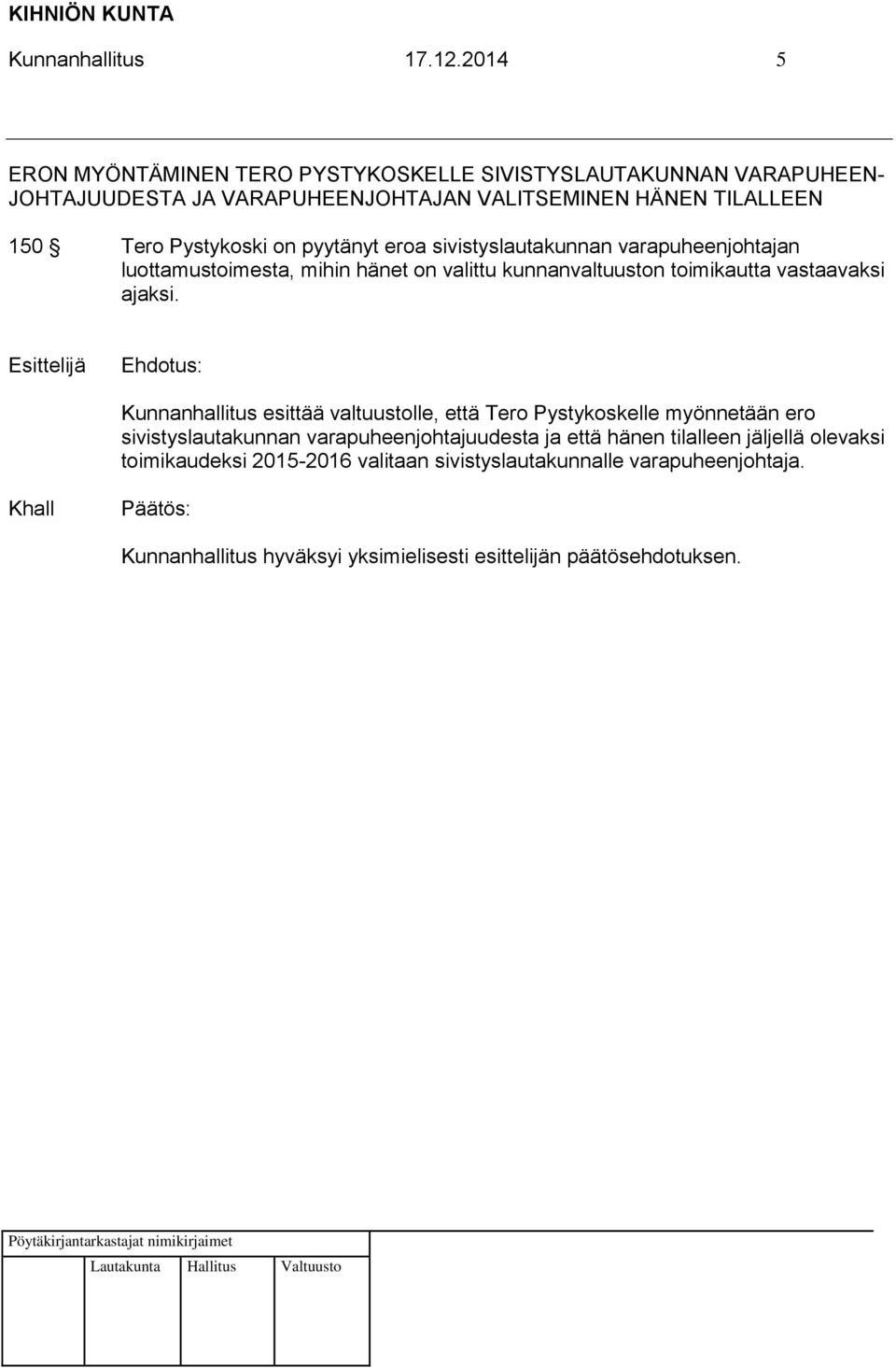 KIHNIÖN KUNTA

Kunnanhallitus 17.12.2014 5

ERON MYÖNTÄMINEN TERO PYSTYKOSKELLE SIVISTYSLAUTAKUNNAN VARAPUHEENJOHTAJUUDESTA JA VARAPUHEENJOHTAJAN VALITSEMINEN HÄNEN TILALLEEN

150 § Tero Pystykoski on pyytänyt eroa sivistyslautakunnan varapuheenjohtajan luottamustoimesta, mihin hänet on valittu kunnanvaltuuston toimikautta vastaavaksi ajaksi.

Esittelijä Ehdotus:

Kunnanhallitus esittää valtuustolle, että Tero Pystykoskelle myönnetään ero sivistyslautakunnan varapuheenjohtajuudesta ja että hänen tilalleen jäljellä olevaksi toimikaudeksi 2015-2016 valitaan sivistyslautakunnalle varapuheenjohtaja.

Khall Päätös:

Kunnanhallitus hyväksyi yksimielisesti esittelijän päätösehdotuksen.

Pöytäkirjantarkastajat nimikirjaimet

Lautakunta Hallitus Valtuusto